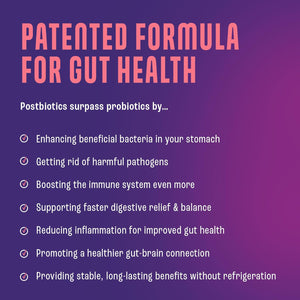 PATENTED FORMULA FOR GUT HEALTH

Postbiotics surpass probiotics by...

Enhancing beneficial bacteria in your stomach

Getting rid of harmful pathogens

Boosting the immune system even more

Supporting faster digestive relief & balance

Reducing inflammation for improved gut health

Promoting a healthier gut-brain connection

Providing stable, long-lasting benefits without refrigeration